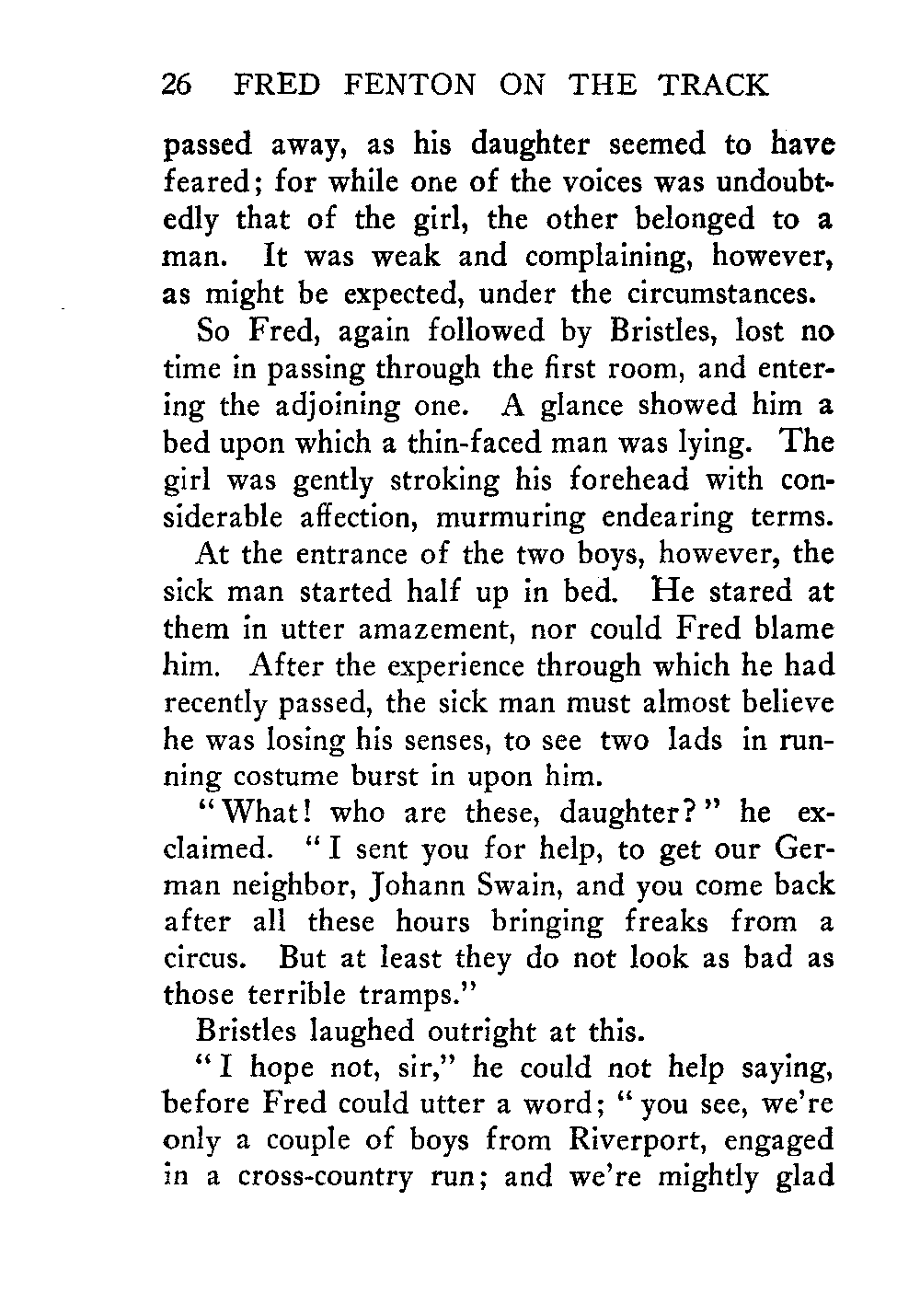 26 FRED FENTON ON THE TRACK

passed away, as his daughter seemed to have feared; for while one of the voices was undoubtedly that of the girl, the other belonged to a man. It was weak and complaining, however, as might be expected, under the circumstances.

So Fred, again followed by Bristles, lost no time in passing through the first room, and entering the adjoining one. A glance showed him a bed upon which a thin-faced man was lying. The girl was gently stroking his forehead with considerable affection, murmuring endearing terms.

At the entrance of the two boys, however, the sick man started half up in bed. He stared at them in utter amazement, nor could Fred blame him. After the experience through which he had recently passed, the sick man must almost believe he was losing his senses, to see two lads in running costume burst in upon him.

"What! who are these, daughter?" he exclaimed. "I sent you for help, to get our German neighbor, Johann Swain, and you come back after all these hours bringing freaks from a circus. But at least they do not look as bad as those terrible tramps."

Bristles laughed outright at this.

"I hope not, sir," he could not help saying, before Fred could utter a word; "you see, we're only a couple of boys from Riverport, engaged in a cross-country run; and we're mightly glad